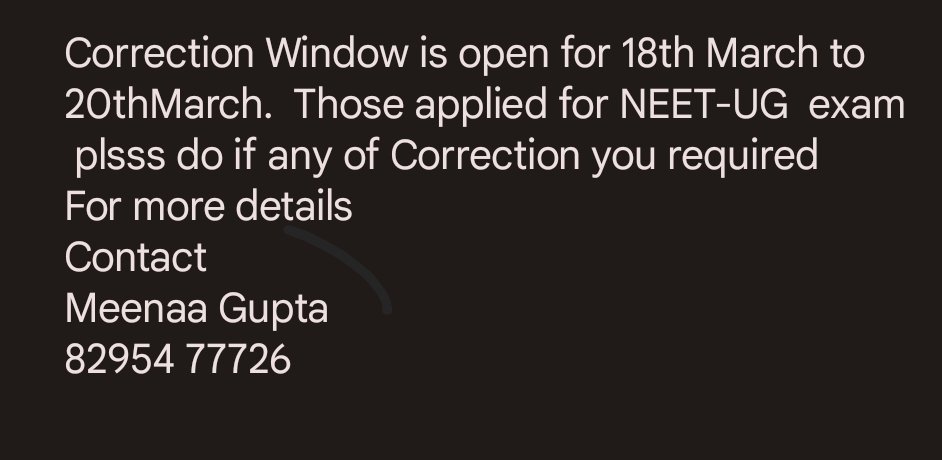 Correction Window is open for 18th March to 20thMarch.  Those applied for NEET-UG  exam  plsss do if any of Correction you required
For more details
Contact
Meenaa Gupta
82954 77726